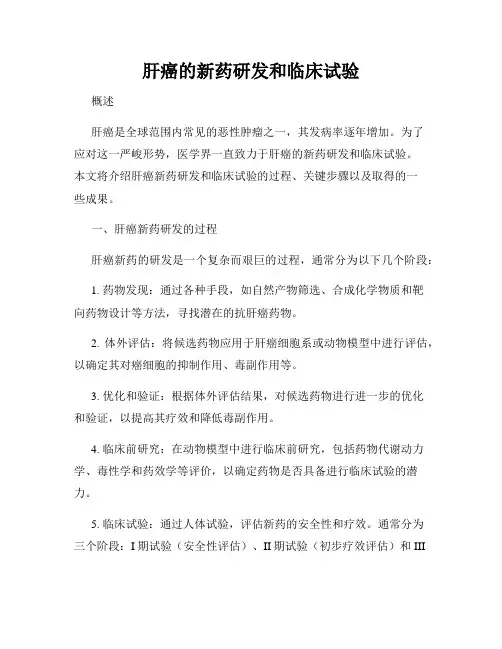 肝癌的新药研发和临床试验

概述

肝癌是全球范围内常见的恶性肿瘤之一，其发病率逐年增加。为了应对这一严峻形势，医学界一直致力于肝癌的新药研发和临床试验。本文将介绍肝癌新药研发和临床试验的过程、关键步骤以及取得的一些成果。

一、肝癌新药研发的过程

肝癌新药的研发是一个复杂而艰巨的过程，通常分为以下几个阶段：

1. 药物发现：通过各种手段，如自然产物筛选、合成化学物质和靶向药物设计等方法，寻找潜在的抗肝癌药物。

2. 体外评估：将候选药物应用于肝癌细胞系或动物模型中进行评估，以确定其对癌细胞的抑制作用、毒副作用等。

3. 优化和验证：根据体外评估结果，对候选药物进行进一步的优化和验证，以提高其疗效和降低毒副作用。

4. 临床前研究：在动物模型中进行临床前研究，包括药物代谢动力学、毒性学和药效学等评价，以确定药物是否具备进行临床试验的潜力。

5. 临床试验：通过人体试验，评估新药的安全性和疗效。通常分为三个阶段：I 期试验（安全性评估）、II 期试验（初步疗效评估）和 III